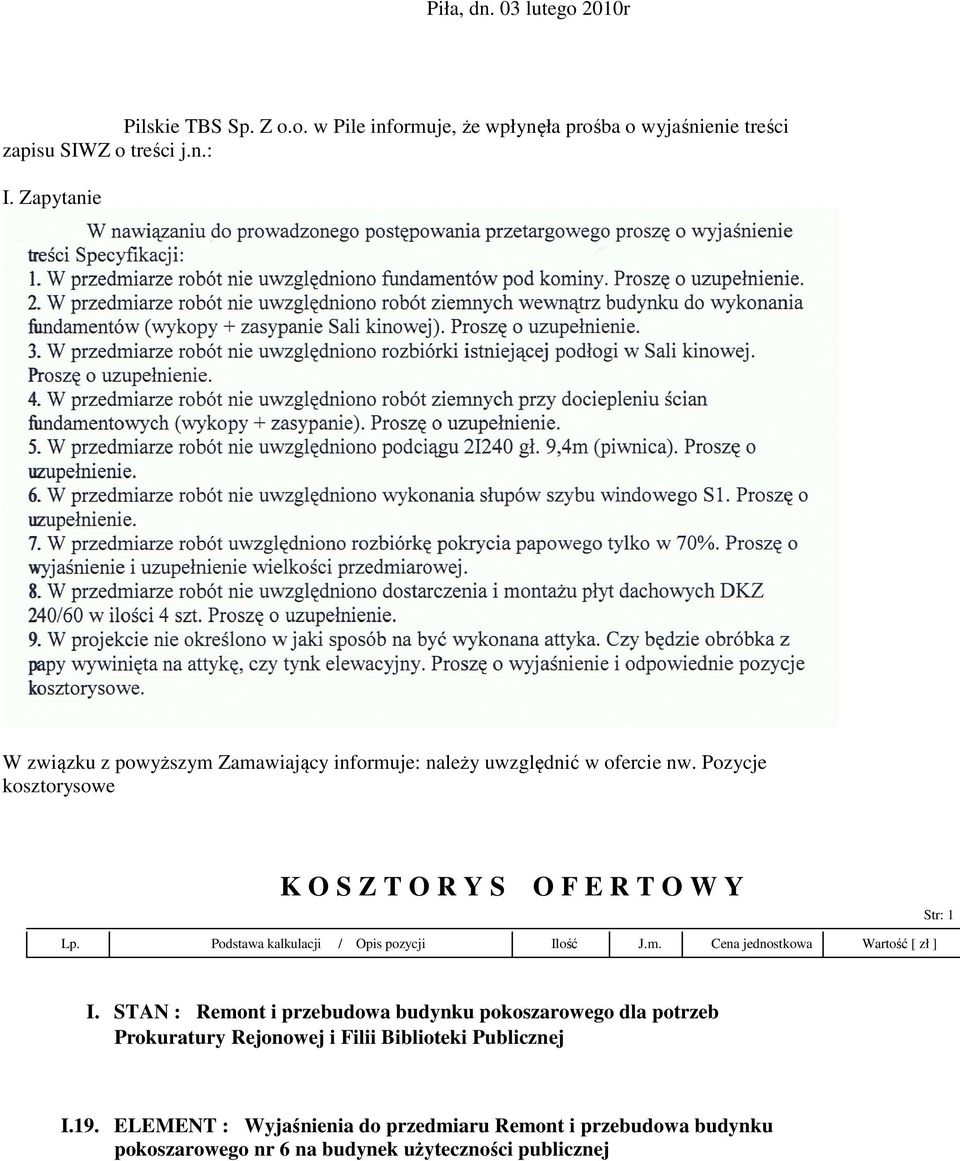 Piła, dn. 03 lutego 2010r

Pilskie TBS Sp. Z o.o. w Pile informuje, że wpłynęła prośba o wyjaśnienie treści zapisu SIWZ o treści j.n.:

I. Zapytanie

W nawiązaniu do prowadzonego postępowania przetargowego proszę o wyjaśnienie treści Specyfikacji:
1. W przedmiarze robót nie uwzględniono fundamentów pod kominy. Proszę o uzupełnienie.
2. W przedmiarze robót nie uwzględniono robót ziemnych wewnątrz budynku do wykonania fundamentów (wykopy + zasypanie Sali kinowej). Proszę o uzupełnienie.
3. W przedmiarze robót nie uwzględniono rozbiórki istniejącej podłogi w Sali kinowej. Proszę o uzupełnienie.
4. W przedmiarze robót nie uwzględniono robót ziemnych przy dociepleniu ścian fundamentowych (wykopy + zasypanie). Proszę o uzupełnienie.
5. W przedmiarze robót nie uwzględniono podciągu 2I240 gł. 9,4m (piwnica). Proszę o uzupełnienie.
6. W przedmiarze robót nie uwzględniono wykonania słupów szybu windowego S1. Proszę o uzupełnienie.
7. W przedmiarze robót uwzględniono rozbiórkę pokrycia papowego tylko w 70%. Proszę o wyjaśnienie i uzupełnienie wielkości przedmiarowej.
8. W przedmiarze robót nie uwzględniono dostarczenia i montażu płyt dachowych DKZ 240/60 w ilości 4 szt. Proszę o uzupełnienie.
9. W projekcie nie określono w jaki sposób na być wykonana attyka. Czy będzie obróbka z papy wywinięta na attykę, czy tynk elewacyjny. Proszę o wyjaśnienie i odpowiednie pozycje kosztorysowe.

W związku z powyższym Zamawiający informuje: należy uwzględnić w ofercie nw. Pozycje kosztorysowe

K O S Z T O R Y S O F E R T O W Y

Str: 1

| Lp. | Podstawa kalkulacji / Opis pozycji | Ilość | J.m. | Cena jednostkowa | Wartość [ zł ] |
|---|---|---|---|---|---|

I. STAN : Remont i przebudowa budynku pokoszarowego dla potrzeb Prokuratury Rejonowej i Filii Biblioteki Publicznej

I.19. ELEMENT : Wyjaśnienia do przedmiaru Remont i przebudowa budynku pokoszarowego nr 6 na budynek użyteczności publicznej